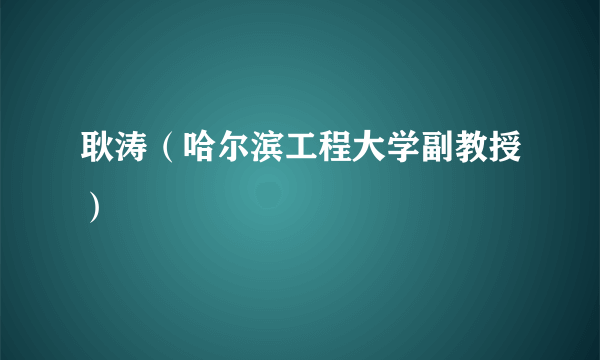 耿涛（哈尔滨工程大学副教授）